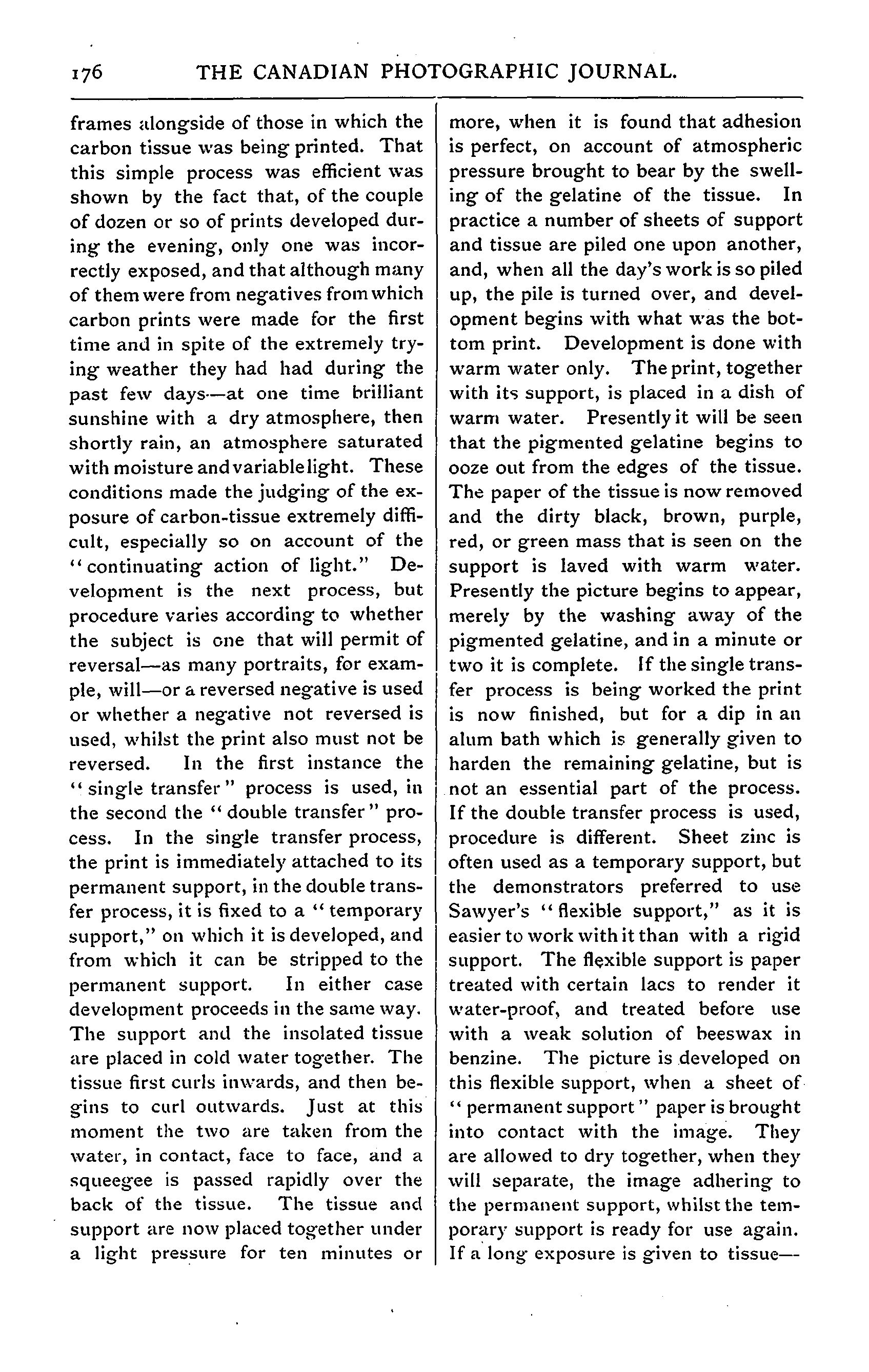 176 THE CANADIAN PHOTOGRAPHIC JOURNAL.

frames alongside of those in which the carbon tissue was being printed. That this simple process was efficient was shown by the fact that, of the couple of dozen or so of prints developed during the evening, only one was incorrectly exposed, and that although many of them were from negatives from which carbon prints were made for the first time and in spite of the extremely trying weather they had had during the past few days—at one time brilliant sunshine with a dry atmosphere, then shortly rain, an atmosphere saturated with moisture and variable light. These conditions made the judging of the exposure of carbon-tissue extremely difficult, especially so on account of the "continuating action of light." Development is the next process, but procedure varies according to whether the subject is one that will permit of reversal—as many portraits, for example, will—or a reversed negative is used or whether a negative not reversed is used, whilst the print also must not be reversed. In the first instance the "single transfer" process is used, in the second the "double transfer" process. In the single transfer process, the print is immediately attached to its permanent support, in the double transfer process, it is fixed to a "temporary support," on which it is developed, and from which it can be stripped to the permanent support. In either case development proceeds in the same way. The support and the insolated tissue are placed in cold water together. The tissue first curls inwards, and then begins to curl outwards. Just at this moment the two are taken from the water, in contact, face to face, and a squeegee is passed rapidly over the back of the tissue. The tissue and support are now placed together under a light pressure for ten minutes or more, when it is found that adhesion is perfect, on account of atmospheric pressure brought to bear by the swelling of the gelatine of the tissue. In practice a number of sheets of support and tissue are piled one upon another, and, when all the day's work is so piled up, the pile is turned over, and development begins with what was the bottom print. Development is done with warm water only. The print, together with its support, is placed in a dish of warm water. Presently it will be seen that the pigmented gelatine begins to ooze out from the edges of the tissue. The paper of the tissue is now removed and the dirty black, brown, purple, red, or green mass that is seen on the support is laved with warm water. Presently the picture begins to appear, merely by the washing away of the pigmented gelatine, and in a minute or two it is complete. If the single transfer process is being worked the print is now finished, but for a dip in an alum bath which is generally given to harden the remaining gelatine, but is not an essential part of the process. If the double transfer process is used, procedure is different. Sheet zinc is often used as a temporary support, but the demonstrators preferred to use Sawyer's "flexible support," as it is easier to work with it than with a rigid support. The flexible support is paper treated with certain lacs to render it water-proof, and treated before use with a weak solution of beeswax in benzine. The picture is developed on this flexible support, when a sheet of "permanent support" paper is brought into contact with the image. They are allowed to dry together, when they will separate, the image adhering to the permanent support, whilst the temporary support is ready for use again. If a long exposure is given to tissue—